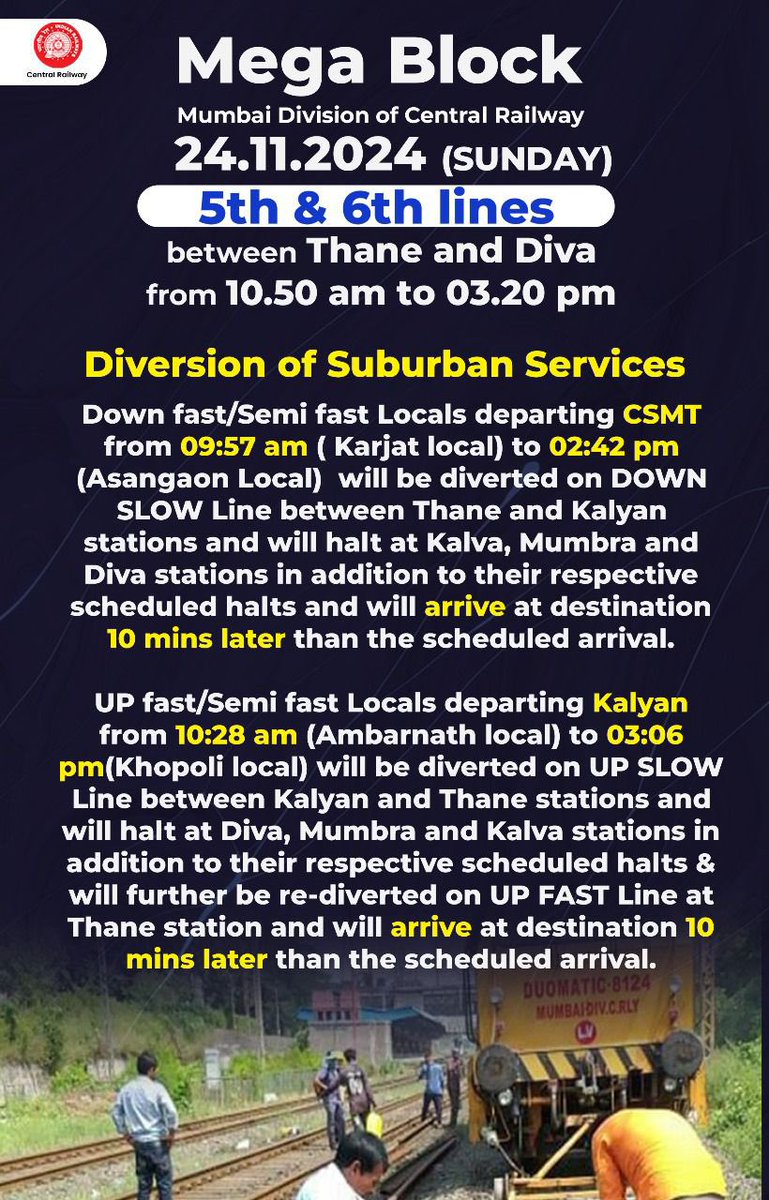 Central Railway

Mega Block

Mumbai Division of Central Railway

24.11.2024 (SUNDAY)

5th & 6th lines

between Thane and Diva

from 10.50 am to 03.20 pm

Diversion of Suburban Services

Down fast/Semi fast Locals departing CSMT from 09:57 am ( Karjat local) to 02:42 pm (Asangaon Local) will be diverted on DOWN SLOW Line between Thane and Kalyan stations and will halt at Kalva, Mumbra and Diva stations in addition to their respective scheduled halts and will arrive at destination 10 mins later than the scheduled arrival.

UP fast/Semi fast Locals departing Kalyan from 10:28 am (Ambarnath local) to 03:06 pm(Khopoli local) will be diverted on UP SLOW Line between Kalyan and Thane stations and will halt at Diva, Mumbra and Kalva stations in addition to their respective scheduled halts & will further be re-diverted on UP FAST Line at Thane station and will arrive at destination 10 mins later than the scheduled arrival.

DUOMATIC-8124
MUMBAI DIV.C.RLY